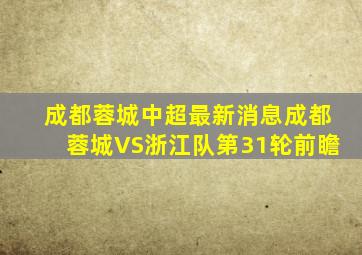 成都蓉城中超最新消息成都蓉城VS浙江队第31轮前瞻